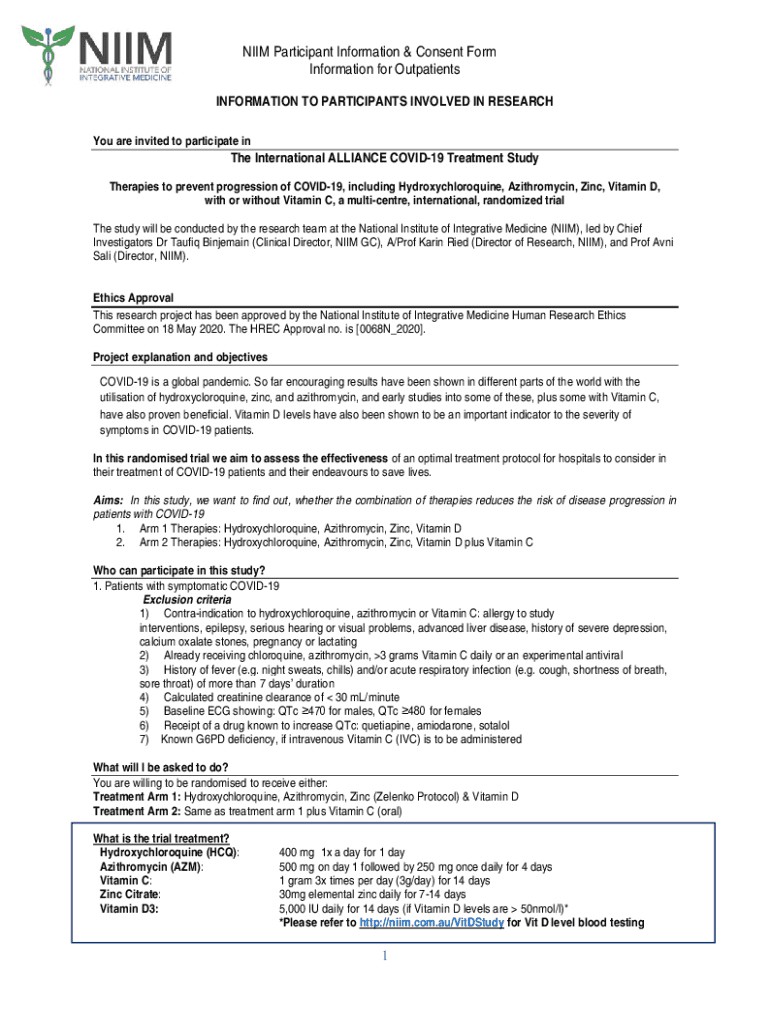 NIIM
NATIONAL INSTITUTE OF INTEGRATIVE MEDICINE

NIIM Participant Information & Consent Form
Information for Outpatients

INFORMATION TO PARTICIPANTS INVOLVED IN RESEARCH

You are invited to participate in

The International ALLIANCE COVID-19 Treatment Study

Therapies to prevent progression of COVID-19, including Hydroxychloroquine, Azithromycin, Zinc, Vitamin D, with or without Vitamin C, a multi-centre, international, randomized trial

The study will be conducted by the research team at the National Institute of Integrative Medicine (NIIM), led by Chief Investigators Dr Taufiq Binjemain (Clinical Director, NIIM GC), A/Prof Karin Ried (Director of Research, NIIM), and Prof Avni Sali (Director, NIIM).

Ethics Approval
This research project has been approved by the National Institute of Integrative Medicine Human Research Ethics Committee on 18 May 2020. The HREC Approval no. is [0068N_2020].

Project explanation and objectives
COVID-19 is a global pandemic. So far encouraging results have been shown in different parts of the world with the utilisation of hydroxycloroquine, zinc, and azithromycin, and early studies into some of these, plus some with Vitamin C, have also proven beneficial. Vitamin D levels have also been shown to be an important indicator to the severity of symptoms in COVID-19 patients.

In this randomised trial we aim to assess the effectiveness of an optimal treatment protocol for hospitals to consider in their treatment of COVID-19 patients and their endeavours to save lives.

Aims: In this study, we want to find out, whether the combination of therapies reduces the risk of disease progression in patients with COVID-19
1. Arm 1 Therapies: Hydroxychloroquine, Azithromycin, Zinc, Vitamin D
2. Arm 2 Therapies: Hydroxychloroquine, Azithromycin, Zinc, Vitamin D plus Vitamin C

Who can participate in this study?
1. Patients with symptomatic COVID-19
Exclusion criteria
1) Contra-indication to hydroxychloroquine, azithromycin or Vitamin C: allergy to study interventions, epilepsy, serious hearing or visual problems, advanced liver disease, history of severe depression, calcium oxalate stones, pregnancy or lactating
2) Already receiving chloroquine, azithromycin, >3 grams Vitamin C daily or an experimental antiviral
3) History of fever (e.g. night sweats, chills) and/or acute respiratory infection (e.g. cough, shortness of breath, sore throat) of more than 7 days' duration
4) Calculated creatinine clearance of < 30 mL/minute
5) Baseline ECG showing: QTc ≥470 for males, QTc ≥480 for females
6) Receipt of a drug known to increase QTc: quetiapine, amiodarone, sotalol
7) Known G6PD deficiency, if intravenous Vitamin C (IVC) is to be administered

What will I be asked to do?
You are willing to be randomised to receive either:
Treatment Arm 1: Hydroxychloroquine, Azithromycin, Zinc (Zelenko Protocol) & Vitamin D
Treatment Arm 2: Same as treatment arm 1 plus Vitamin C (oral)

What is the trial treatment?
| | |
|---|---|
| Hydroxychloroquine (HCQ): | 400 mg 1x a day for 1 day |
| Azithromycin (AZM): | 500 mg on day 1 followed by 250 mg once daily for 4 days |
| Vitamin C: | 1 gram 3x times per day (3g/day) for 14 days |
| Zinc Citrate: | 30mg elemental zinc daily for 7-14 days |
| Vitamin D3: | 5,000 IU daily for 14 days (if Vitamin D levels are > 50nmol/l)* |
| | *Please refer to http://niim.com.au/VitDStudy for Vit D level blood testing |

1